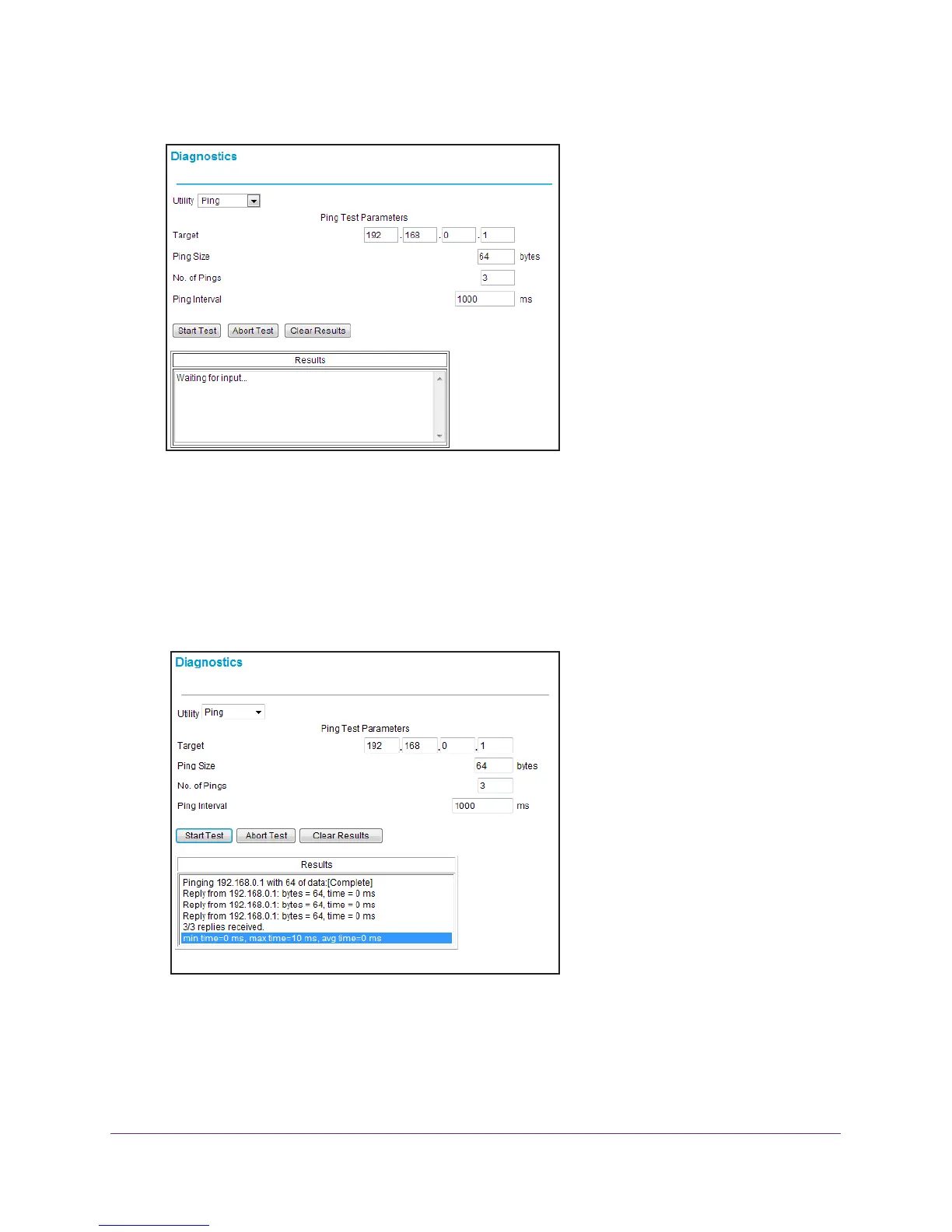 Diagnostics

Utility Ping

Ping Test Parameters

Target 192 . 168 . 0 . 1

Ping Size 64 bytes

No. of Pings 3

Ping Interval 1000 ms

Start Test Abort Test Clear Results

Results

Waiting for input...

Diagnostics

Utility Ping

Ping Test Parameters

Target 192 . 168 . 0 . 1

Ping Size 64 bytes

No. of Pings 3

Ping Interval 1000 ms

Start Test Abort Test Clear Results

Results

Pinging 192.168.0.1 with 64 of data:[Complete]
Reply from 192.168.0.1: bytes = 64, time = 0 ms
Reply from 192.168.0.1: bytes = 64, time = 0 ms
Reply from 192.168.0.1: bytes = 64, time = 0 ms
3/3 replies received.
min time=0 ms, max time=10 ms, avg time=0 ms